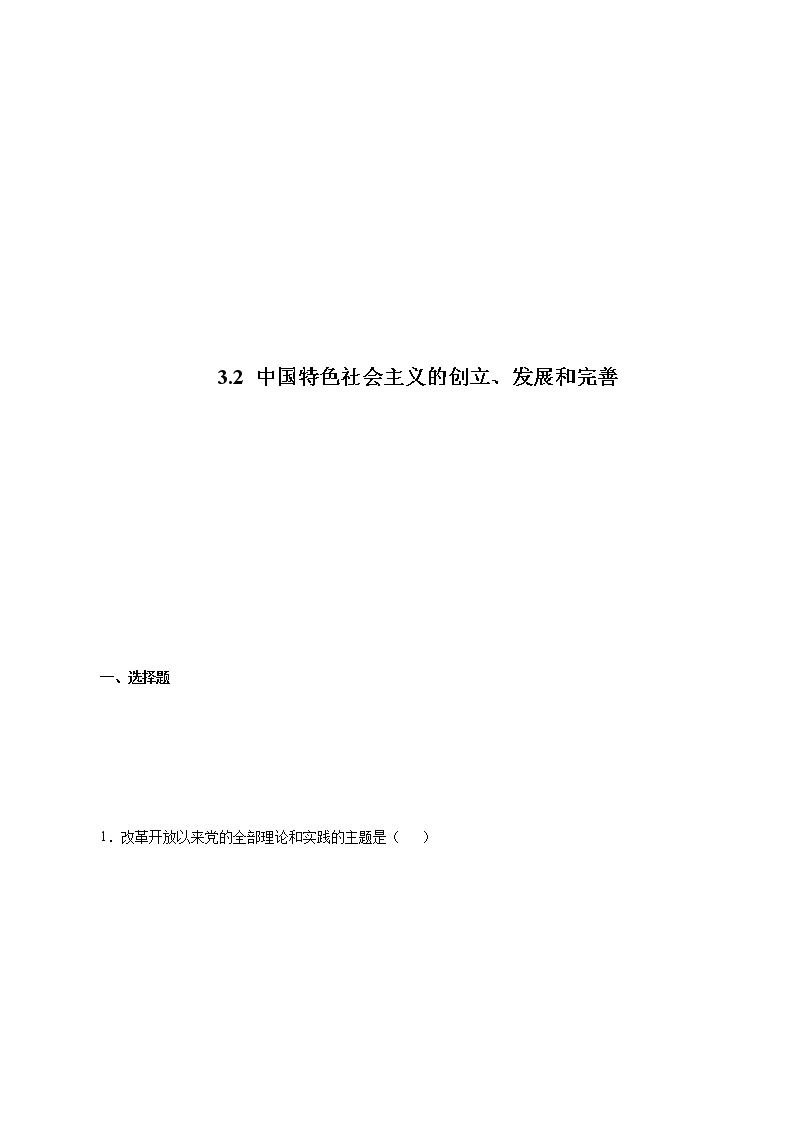 3.2 中国特色社会主义的创立、发展和完善

一、选择题

1．改革开放以来党的全部理论和实践的主题是（　）